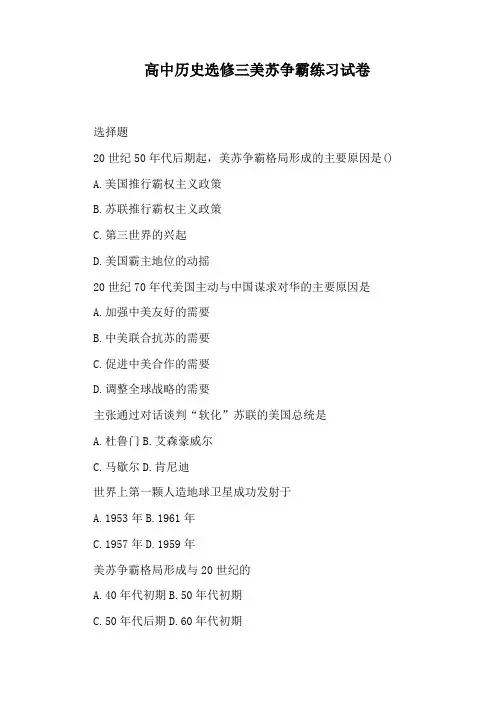 高中历史选修三美苏争霸练习试卷

选择题

20 世纪 50 年代后期起，美苏争霸格局形成的主要原因是()

A. 美国推行霸权主义政策

B. 苏联推行霸权主义政策

C. 第三世界的兴起

D. 美国霸主地位的动摇

20 世纪 70 年代美国主动与中国谋求对华的主要原因是

A. 加强中美友好的需要

B. 中美联合抗苏的需要

C. 促进中美合作的需要

D. 调整全球战略的需要

主张通过对话谈判“软化”苏联的美国总统是

A. 杜鲁门 B. 艾森豪威尔

C. 马歇尔 D. 肯尼迪

世界上第一颗人造地球卫星成功发射于

A. 1953 年 B. 1961 年

C. 1957 年 D. 1959 年

美苏争霸格局形成与 20 世纪的

A. 40 年代初期 B. 50 年代初期

C. 50 年代后期 D. 60 年代初期